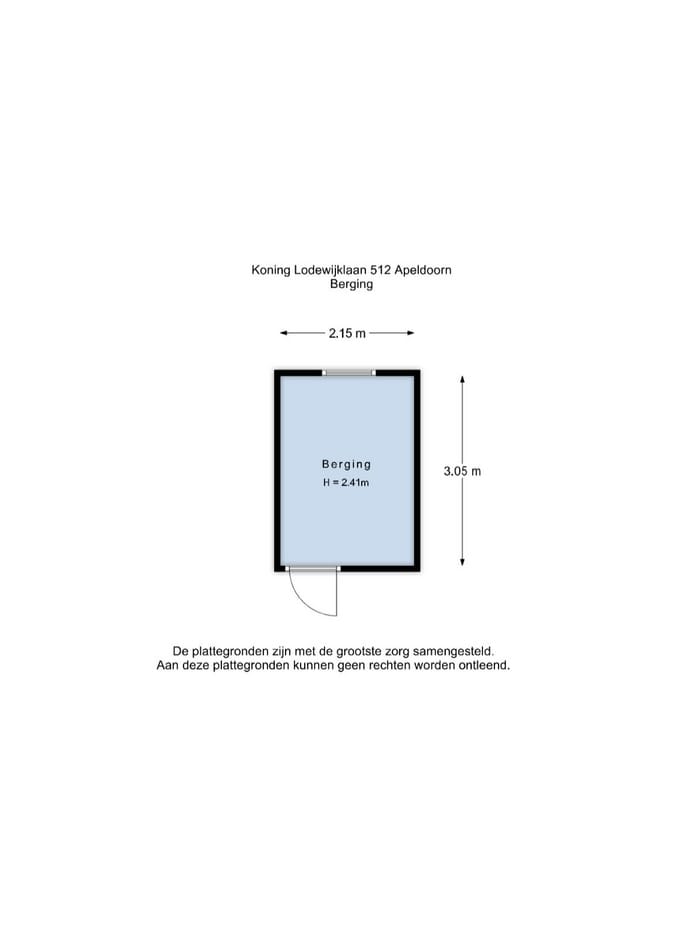 Koning Lodewijklaan 512 Apeldoorn
Berging

2.15 m

Berging
H = 2.41m

3.05 m

De plattegronden zijn met de grootste zorg samengesteld.
Aan deze plattegronden kunnen geen rechten worden ontleend.